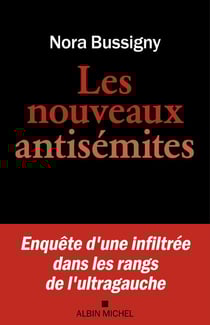 Nora Bussigny

Les nouveaux antisémites

Enquête d'une infiltrée dans les rangs de l'ultragauche

ALBIN MICHEL